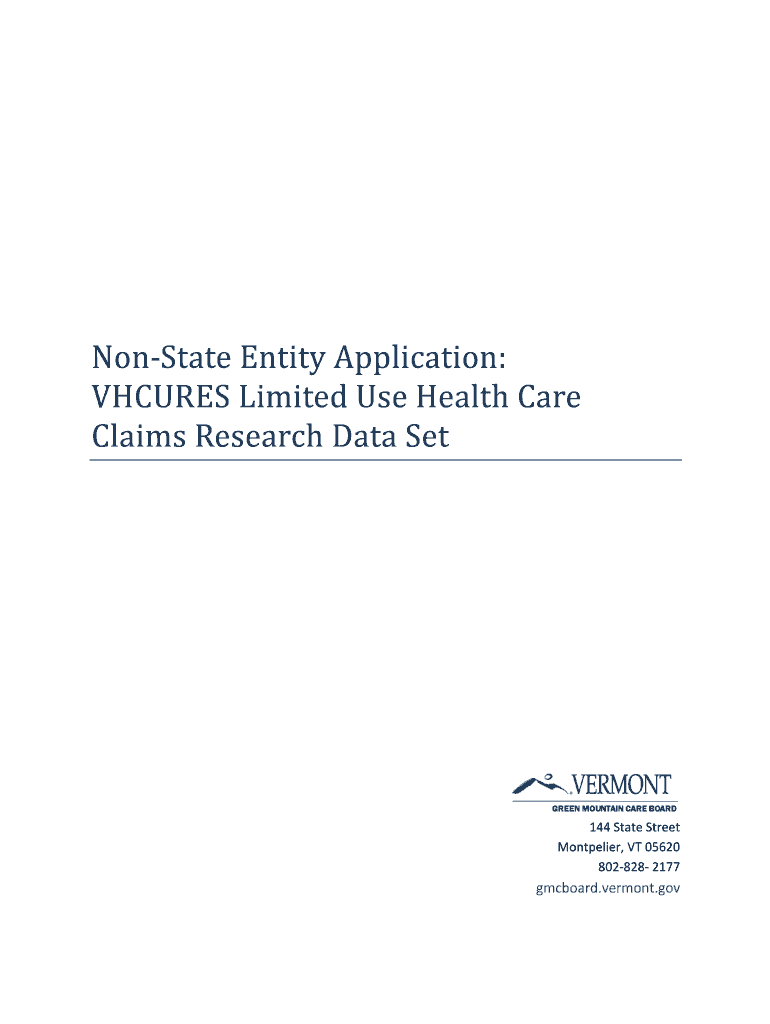 Non-State Entity Application: VHCURES Limited Use Health Care Claims Research Data Set

VERMONT
GREEN MOUNTAIN CARE BOARD
144 State Street
Montpelier, VT 05620
802-828- 2177
gmcboard.vermont.gov